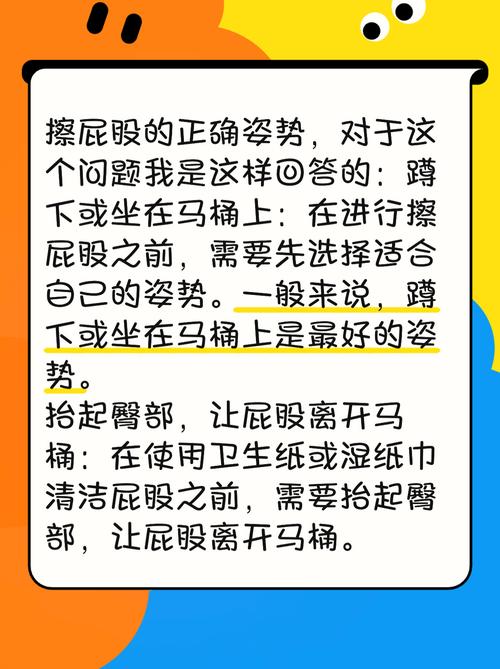 擦屁股的正确姿势，对于这个问题我是这样回答的：蹲下或坐在马桶上：在进行擦屁股之前，需要先选择适合自己的姿势。一般来说，蹲下或坐在马桶上是最好的姿势。
抬起臀部，让屁股离开马桶：在使用卫生纸或湿纸巾清洁屁股之前，需要抬起臀部，让屁股离开马桶。